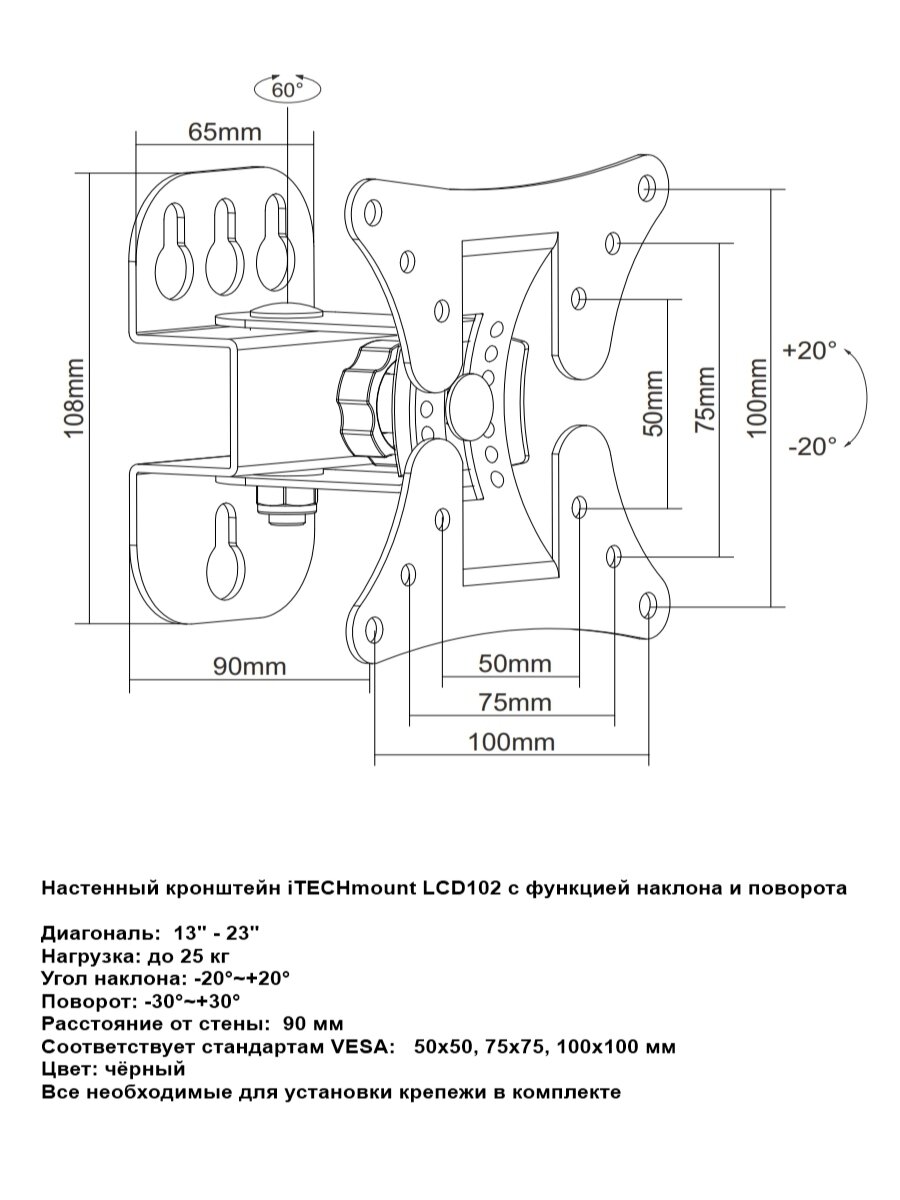 60°

65mm

108mm

50mm

75mm

100mm

+20°

-20°

90mm

50mm

75mm

100mm

Настенный кронштейн iTECHmount LCD102 с функцией наклона и поворота

Диагональ: 13" - 23"
Нагрузка: до 25 кг
Угол наклона: -20°~+20°
Поворот: -30°~+30°
Расстояние от стены: 90 мм
Соответствует стандартам VESA: 50x50, 75x75, 100x100 мм
Цвет: чёрный
Все необходимые для установки крепежи в комплекте